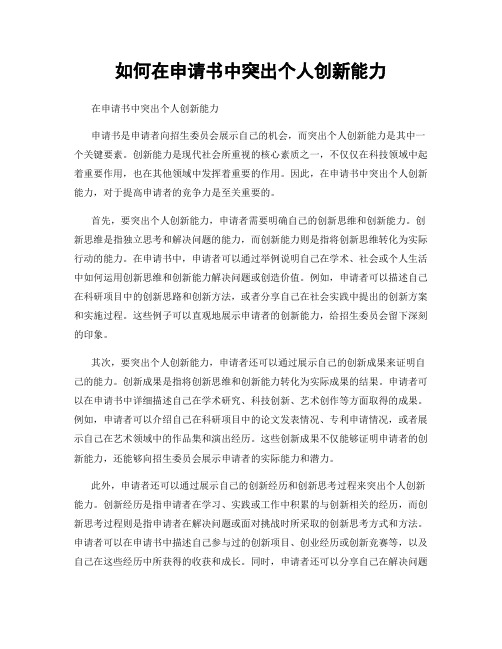 如何在申请书中突出个人创新能力

在申请书中突出个人创新能力

申请书是申请者向招生委员会展示自己的机会，而突出个人创新能力是其中一个关键要素。创新能力是现代社会所重视的核心素质之一，不仅仅在科技领域中起着重要作用，也在其他领域中发挥着重要的作用。因此，在申请书中突出个人创新能力，对于提高申请者的竞争力是至关重要的。

首先，要突出个人创新能力，申请者需要明确自己的创新思维和创新能力。创新思维是指独立思考和解决问题的能力，而创新能力则是指将创新思维转化为实际行动的能力。在申请书中，申请者可以通过举例说明自己在学术、社会或个人生活中如何运用创新思维和创新能力解决问题或创造价值。例如，申请者可以描述自己在科研项目中的创新思路和创新方法，或者分享自己在社会实践中提出的创新方案和实施过程。这些例子可以直观地展示申请者的创新能力，给招生委员会留下深刻的印象。

其次，要突出个人创新能力，申请者还可以通过展示自己的创新成果来证明自己的能力。创新成果是指将创新思维和创新能力转化为实际成果的结果。申请者可以在申请书中详细描述自己在学术研究、科技创新、艺术创作等方面取得的成果。例如，申请者可以介绍自己在科研项目中的论文发表情况、专利申请情况，或者展示自己在艺术领域中的作品集和演出经历。这些创新成果不仅能够证明申请者的创新能力，还能够向招生委员会展示申请者的实际能力和潜力。

此外，申请者还可以通过展示自己的创新经历和创新思考过程来突出个人创新能力。创新经历是指申请者在学习、实践或工作中积累的与创新相关的经历，而创新思考过程则是指申请者在解决问题或面对挑战时所采取的创新思考方式和方法。申请者可以在申请书中描述自己参与过的创新项目、创业经历或创新竞赛等，以及自己在这些经历中所获得的收获和成长。同时，申请者还可以分享自己在解决问题